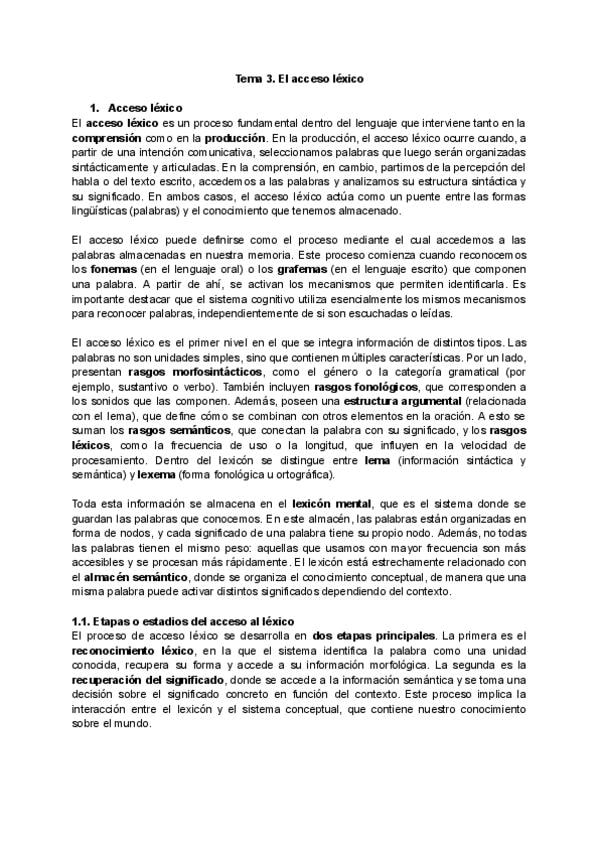 Tema 3. El acceso léxico

1. Acceso léxico

El acceso léxico es un proceso fundamental dentro del lenguaje que interviene tanto en la comprensión como en la producción. En la producción, el acceso léxico ocurre cuando, a partir de una intención comunicativa, seleccionamos palabras que luego serán organizadas sintácticamente y articuladas. En la comprensión, en cambio, partimos de la percepción del habla o del texto escrito, accedemos a las palabras y analizamos su estructura sintáctica y su significado. En ambos casos, el acceso léxico actúa como un puente entre las formas lingüísticas (palabras) y el conocimiento que tenemos almacenado.

El acceso léxico puede definirse como el proceso mediante el cual accedemos a las palabras almacenadas en nuestra memoria. Este proceso comienza cuando reconocemos los fonemas (en el lenguaje oral) o los grafemas (en el lenguaje escrito) que componen una palabra. A partir de ahí, se activan los mecanismos que permiten identificarla. Es importante destacar que el sistema cognitivo utiliza esencialmente los mismos mecanismos para reconocer palabras, independientemente de si son escuchadas o leídas.

El acceso léxico es el primer nivel en el que se integra información de distintos tipos. Las palabras no son unidades simples, sino que contienen múltiples características. Por un lado, presentan rasgos morfosintácticos, como el género o la categoría gramatical (por ejemplo, sustantivo o verbo). También incluyen rasgos fonológicos, que corresponden a los sonidos que las componen. Además, poseen una estructura argumental (relacionada con el lema), que define cómo se combinan con otros elementos en la oración. A esto se suman los rasgos semánticos, que conectan la palabra con su significado, y los rasgos léxicos, como la frecuencia de uso o la longitud, que influyen en la velocidad de procesamiento. Dentro del lexicón se distingue entre lema (información sintáctica y semántica) y lexema (forma fonológica u ortográfica).

Toda esta información se almacena en el lexicón mental, que es el sistema donde se guardan las palabras que conocemos. En este almacén, las palabras están organizadas en forma de nodos, y cada significado de una palabra tiene su propio nodo. Además, no todas las palabras tienen el mismo peso: aquellas que usamos con mayor frecuencia son más accesibles y se procesan más rápidamente. El lexicón está estrechamente relacionado con el almacén semántico, donde se organiza el conocimiento conceptual, de manera que una misma palabra puede activar distintos significados dependiendo del contexto.

1.1. Etapas o estadios del acceso al léxico

El proceso de acceso léxico se desarrolla en dos etapas principales. La primera es el reconocimiento léxico, en la que el sistema identifica la palabra como una unidad conocida, recupera su forma y accede a su información morfológica. La segunda es la recuperación del significado, donde se accede a la información semántica y se toma una decisión sobre el significado concreto en función del contexto. Este proceso implica la interacción entre el lexicón y el sistema conceptual, que contiene nuestro conocimiento sobre el mundo.